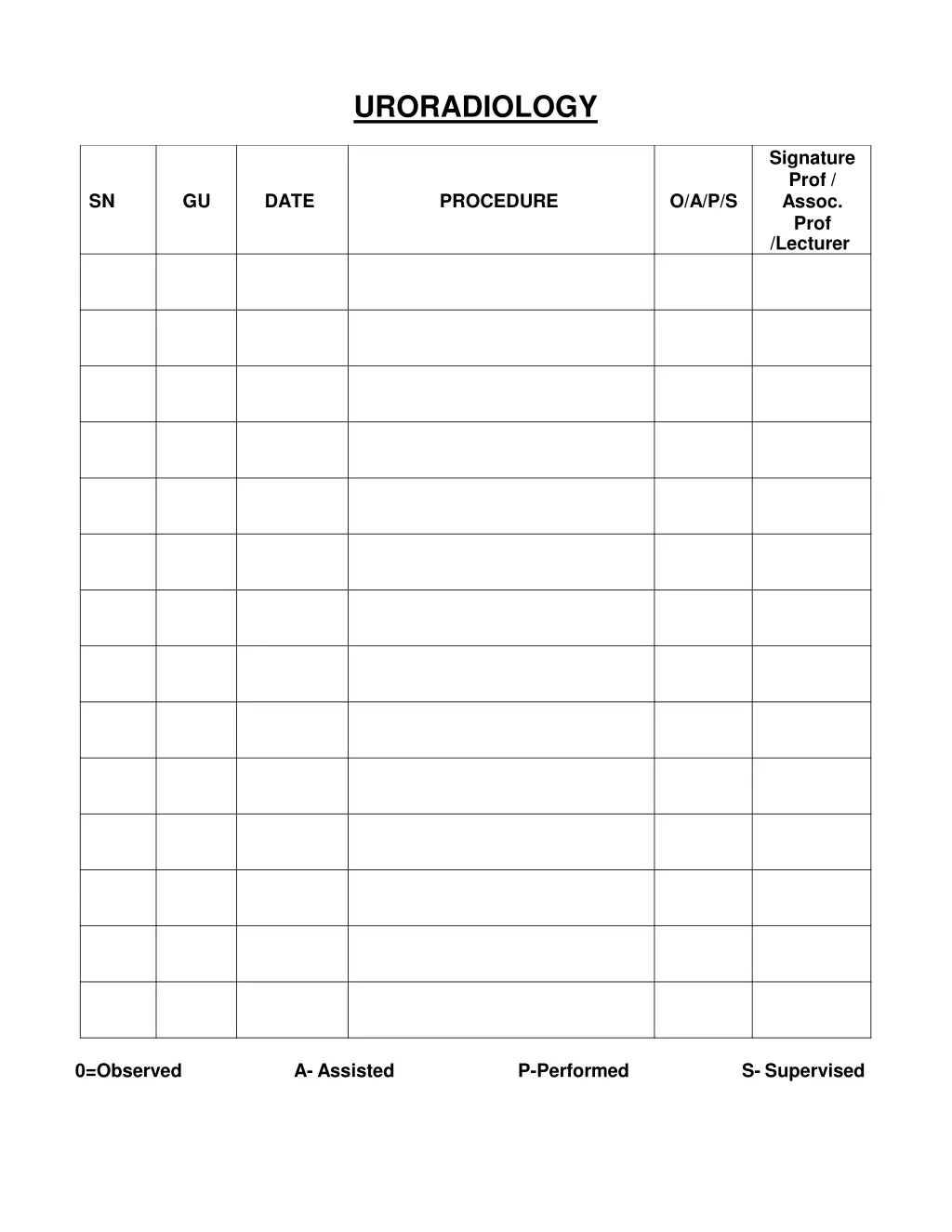 URORADIOLOGY

| SN | GU | DATE | PROCEDURE | O/A/P/S | Signature Prof / Assoc. Prof /Lecturer |
|---|---|---|---|---|---|
| | | | | | |
| | | | | | |
| | | | | | |
| | | | | | |
| | | | | | |
| | | | | | |
| | | | | | |
| | | | | | |
| | | | | | |
| | | | | | |
| | | | | | |
| | | | | | |
| | | | | | |
| | | | | | |

0=Observed A- Assisted P-Performed S- Supervised